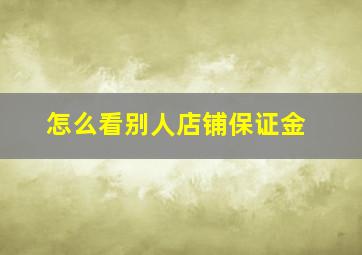 怎么看别人店铺保证金